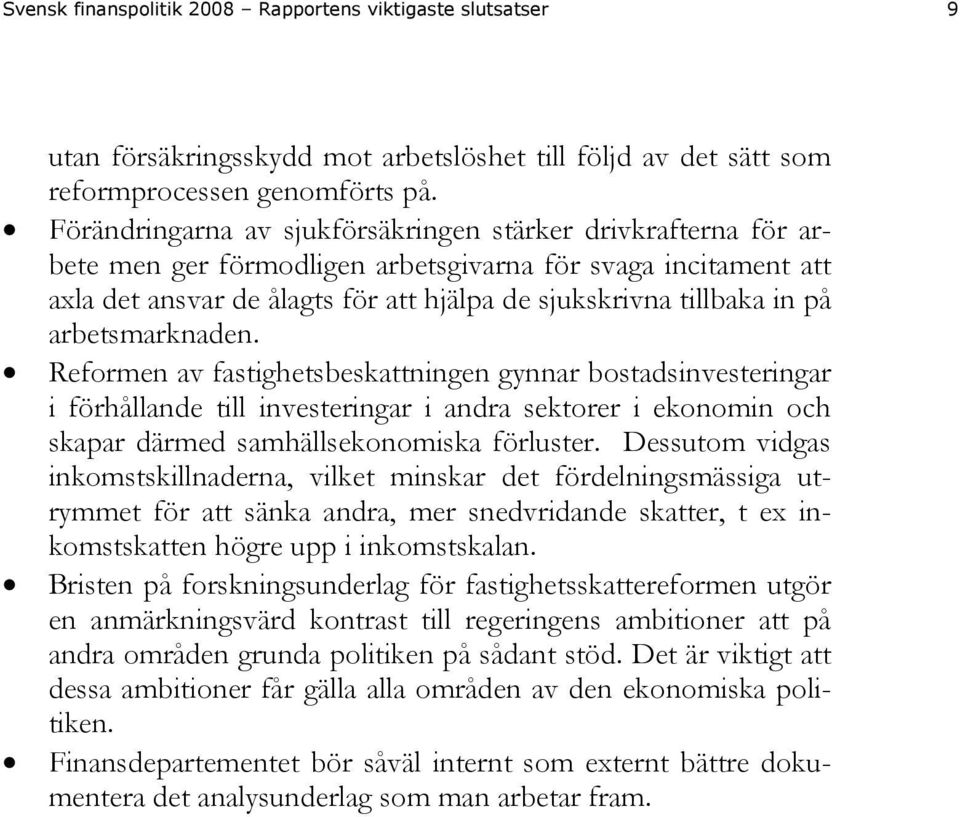 Svensk finanspolitik 2008 – Rapportens viktigaste slutsatser 9

utan försäkringsskydd mot arbetslöshet till följd av det sätt som reformprocessen genomförts på.

• Förändringarna av sjukförsäkringen stärker drivkrafterna för arbete men ger förmodligen arbetsgivarna för svaga incitament att axla det ansvar de ålagts för att hjälpa de sjukskrivna tillbaka in på arbetsmarknaden.

• Reformen av fastighetsbeskattningen gynnar bostadsinvesteringar i förhållande till investeringar i andra sektorer i ekonomin och skapar därmed samhällsekonomiska förluster. Dessutom vidgas inkomstskillnaderna, vilket minskar det fördelningsmässiga utrymmet för att sänka andra, mer snedvridande skatter, t ex inkomstskatten högre upp i inkomstskalan.

• Bristen på forskningsunderlag för fastighetsskattereformen utgör en anmärkningsvärd kontrast till regeringens ambitioner att på andra områden grunda politiken på sådant stöd. Det är viktigt att dessa ambitioner får gälla alla områden av den ekonomiska politiken.

• Finansdepartementet bör såväl internt som externt bättre dokumentera det analysunderlag som man arbetar fram.